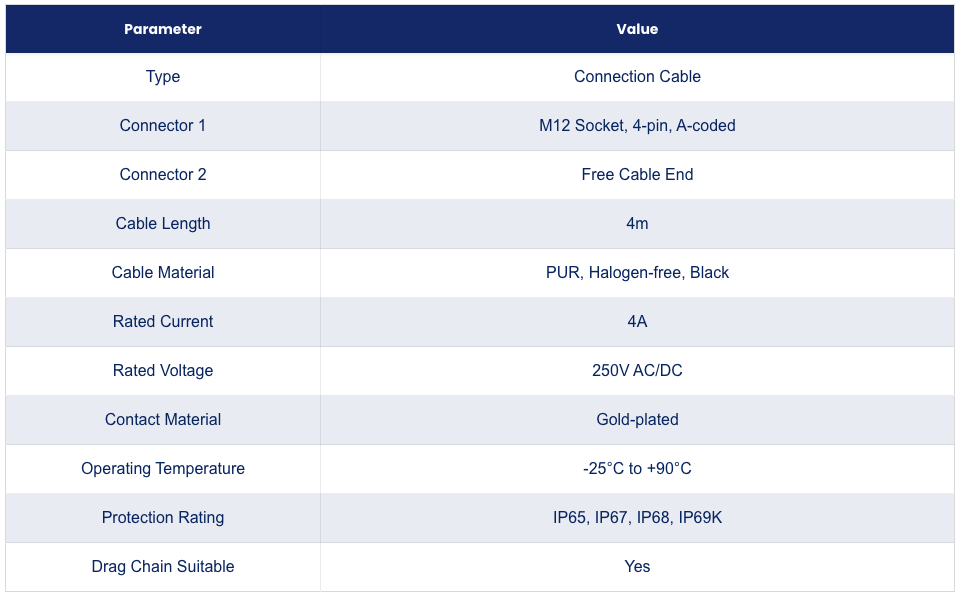 | Parameter | Value |
|---|---|
| Type | Connection Cable |
| Connector 1 | M12 Socket, 4-pin, A-coded |
| Connector 2 | Free Cable End |
| Cable Length | 4m |
| Cable Material | PUR, Halogen-free, Black |
| Rated Current | 4A |
| Rated Voltage | 250V AC/DC |
| Contact Material | Gold-plated |
| Operating Temperature | -25°C to +90°C |
| Protection Rating | IP65, IP67, IP68, IP69K |
| Drag Chain Suitable | Yes |